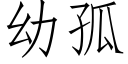 幼孤